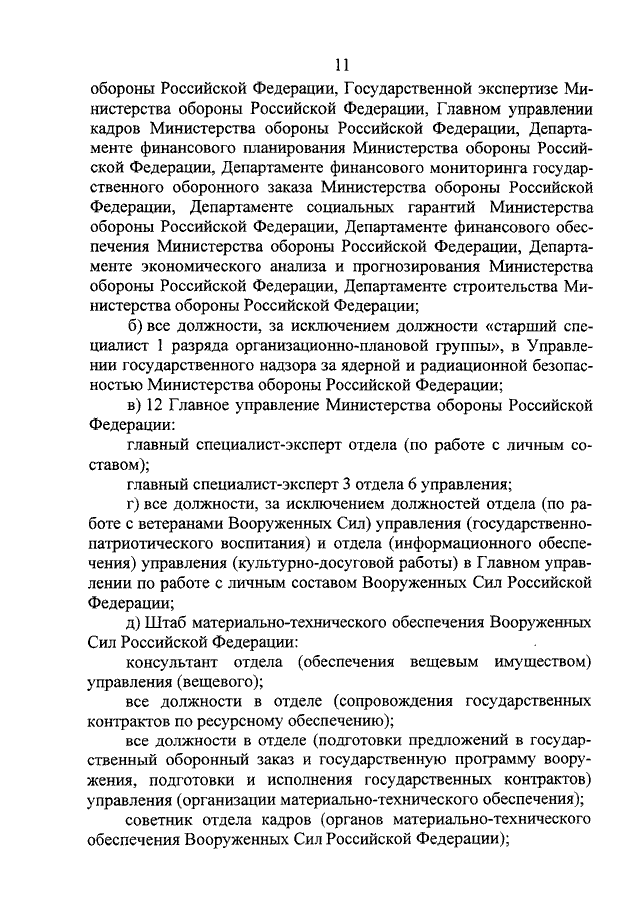 11

обороны Российской Федерации, Государственной экспертизе Министерства обороны Российской Федерации, Главном управлении кадров Министерства обороны Российской Федерации, Департаменте финансового планирования Министерства обороны Российской Федерации, Департаменте финансового мониторинга государственного оборонного заказа Министерства обороны Российской Федерации, Департаменте социальных гарантий Министерства обороны Российской Федерации, Департаменте финансового обеспечения Министерства обороны Российской Федерации, Департаменте экономического анализа и прогнозирования Министерства обороны Российской Федерации, Департаменте строительства Министерства обороны Российской Федерации;

б) все должности, за исключением должности «старший специалист 1 разряда организационно-плановой группы», в Управлении государственного надзора за ядерной и радиационной безопасностью Министерства обороны Российской Федерации;

в) 12 Главное управление Министерства обороны Российской Федерации:

главный специалист-эксперт отдела (по работе с личным составом);

главный специалист-эксперт 3 отдела 6 управления;

г) все должности, за исключением должностей отдела (по работе с ветеранами Вооруженных Сил) управления (государственно-патриотического воспитания) и отдела (информационного обеспечения) управления (культурно-досуговой работы) в Главном управлении по работе с личным составом Вооруженных Сил Российской Федерации;

д) Штаб материально-технического обеспечения Вооруженных Сил Российской Федерации:

консультант отдела (обеспечения вещевым имуществом) управления (вещевого);

все должности в отделе (сопровождения государственных контрактов по ресурсному обеспечению);

все должности в отделе (подготовки предложений в государственный оборонный заказ и государственную программу вооружения, подготовки и исполнения государственных контрактов) управления (организации материально-технического обеспечения);

советник отдела кадров (органов материально-технического обеспечения Вооруженных Сил Российской Федерации);